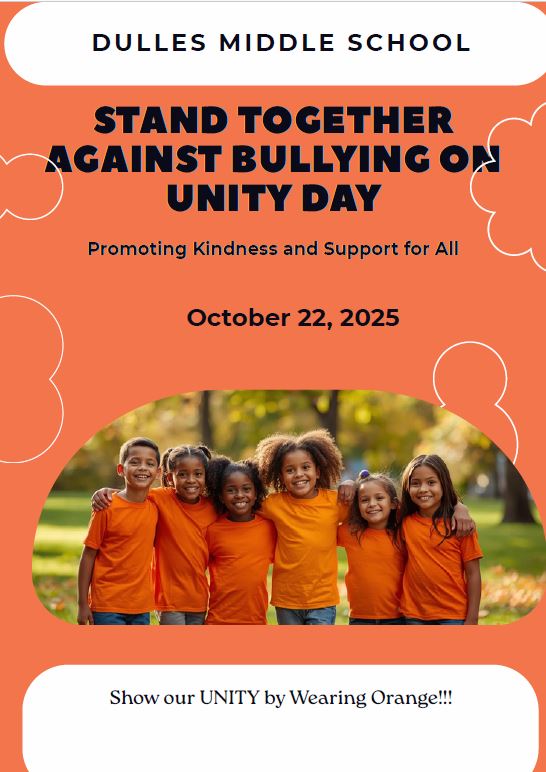 DULLES MIDDLE SCHOOL

STAND TOGETHER AGAINST BULLYING ON UNITY DAY

Promoting Kindness and Support for All

October 22, 2025

Show our UNITY by Wearing Orange!!!